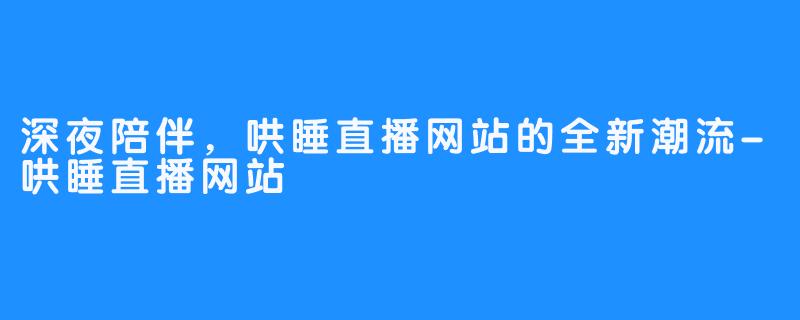 深夜陪伴，哄睡直播网站的全新潮流-哄睡直播网站